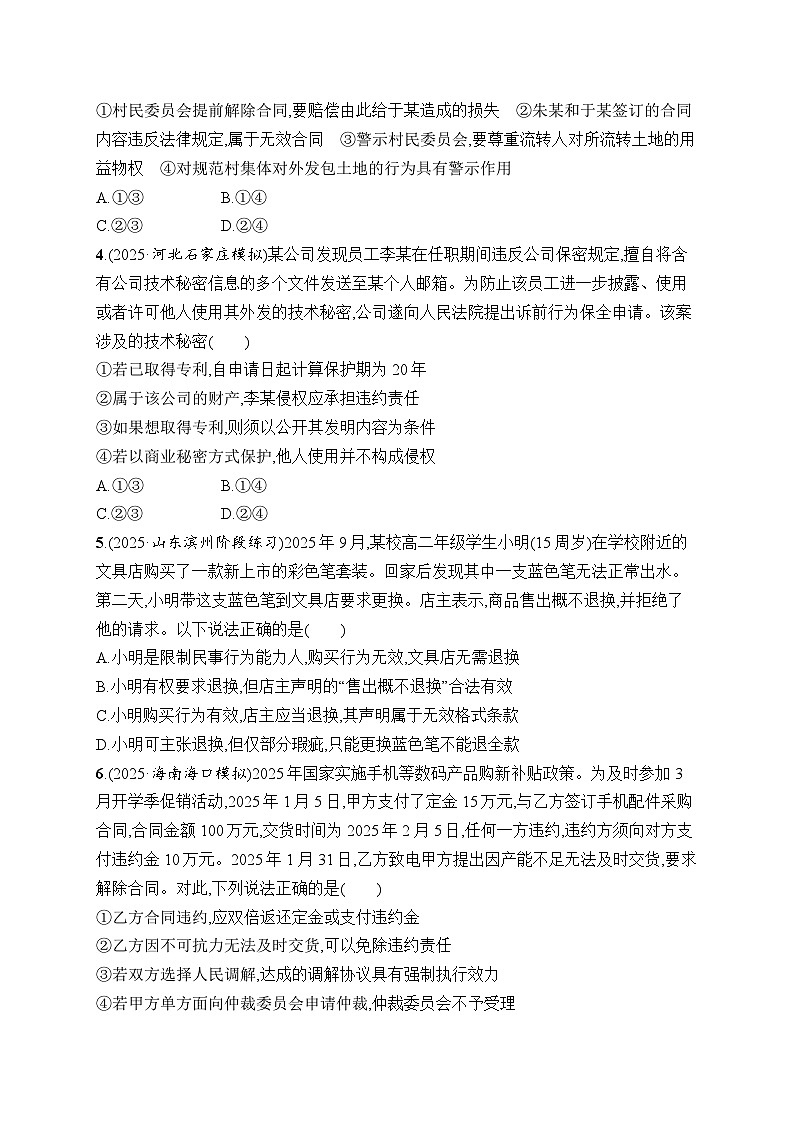 ①村民委员会提前解除合同,要赔偿由此给于某造成的损失　②朱某和于某签订的合同内容违反法律规定,属于无效合同　③警示村民委员会,要尊重流转人对所流转土地的用益物权　④对规范村集体对外发包土地的行为具有警示作用

A.①③　　　　B.①④

C.②③　　　　D.②④

4.(2025·河北石家庄模拟)某公司发现员工李某在任职期间违反公司保密规定,擅自将含有公司技术秘密信息的多个文件发送至某个人邮箱。为防止该员工进一步披露、使用或者许可他人使用其外发的技术秘密,公司遂向人民法院提出诉前行为保全申请。该案涉及的技术秘密(　　)

①若已取得专利,自申请日起计算保护期为 20 年

②属于该公司的财产,李某侵权应承担违约责任

③如果想取得专利,则须以公开其发明内容为条件

④若以商业秘密方式保护,他人使用并不构成侵权

A.①③　　　　B.①④

C.②③　　　　D.②④

5.(2025·山东滨州阶段练习)2025 年 9 月,某校高二年级学生小明(15 周岁)在学校附近的文具店购买了一款新上市的彩色笔套装。回家后发现其中一支蓝色笔无法正常出水。第二天,小明带这支蓝色笔到文具店要求更换。店主表示,商品售出概不退换,并拒绝了他的请求。以下说法正确的是(　　)

A.小明是限制民事行为能力人,购买行为无效,文具店无需退换

B.小明有权要求退换,但店主声明的“售出概不退换”合法有效

C.小明购买行为有效,店主应当退换,其声明属于无效格式条款

D.小明可主张退换,但仅部分瑕疵,只能更换蓝色笔不能退全款

6.(2025·海南海口模拟)2025 年国家实施手机等数码产品购新补贴政策。为及时参加 3 月开学季促销活动,2025 年 1 月 5 日,甲方支付了定金 15 万元,与乙方签订手机配件采购合同,合同金额 100 万元,交货时间为 2025 年 2 月 5 日,任何一方违约,违约方须向对方支付违约金 10 万元。2025 年 1 月 31 日,乙方致电甲方提出因产能不足无法及时交货,要求解除合同。对此,下列说法正确的是(　　)

①乙方合同违约,应双倍返还定金或支付违约金

②乙方因不可抗力无法及时交货,可以免除违约责任

③若双方选择人民调解,达成的调解协议具有强制执行效力

④若甲方单方面向仲裁委员会申请仲裁,仲裁委员会不予受理